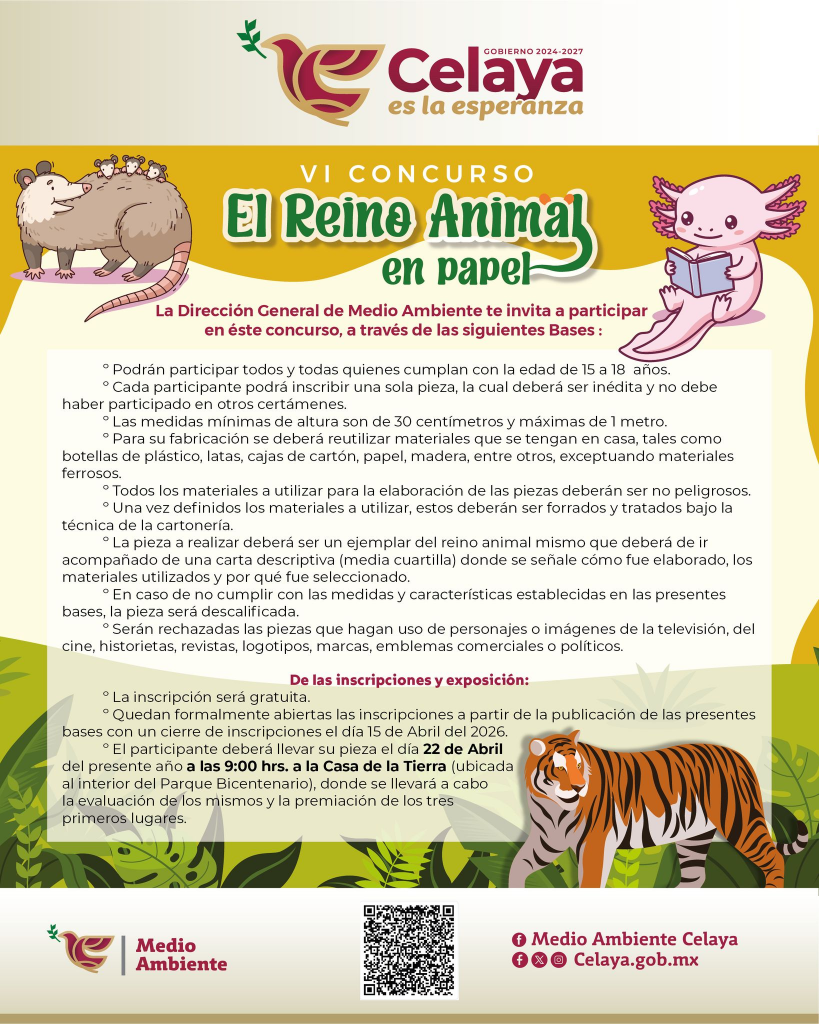 GOBIERNO 2024-2027
Celaya
es la esperanza

VI CONCURSO
El Reino Animal
en papel

La Dirección General de Medio Ambiente te invita a participar en éste concurso, a través de las siguientes Bases :

° Podrán participar todos y todas quienes cumplan con la edad de 15 a 18 años.

° Cada participante podrá inscribir una sola pieza, la cual deberá ser inédita y no debe haber participado en otros certámenes.

° Las medidas mínimas de altura son de 30 centímetros y máximas de 1 metro.

° Para su fabricación se deberá reutilizar materiales que se tengan en casa, tales como botellas de plástico, latas, cajas de cartón, papel, madera, entre otros, exceptuando materiales ferrosos.

° Todos los materiales a utilizar para la elaboración de las piezas deberán ser no peligrosos.

° Una vez definidos los materiales a utilizar, estos deberán ser forrados y tratados bajo la técnica de la cartonería.

° La pieza a realizar deberá ser un ejemplar del reino animal mismo que deberá de ir acompañado de una carta descriptiva (media cuartilla) donde se señale cómo fue elaborado, los materiales utilizados y por qué fue seleccionado.

° En caso de no cumplir con las medidas y características establecidas en las presentes bases, la pieza será descalificada.

° Serán rechazadas las piezas que hagan uso de personajes o imágenes de la televisión, del cine, historietas, revistas, logotipos, marcas, emblemas comerciales o políticos.

De las inscripciones y exposición:

° La inscripción será gratuita.

° Quedan formalmente abiertas las inscripciones a partir de la publicación de las presentes bases con un cierre de inscripciones el día 15 de Abril del 2026.

° El participante deberá llevar su pieza el día 22 de Abril del presente año a las 9:00 hrs. a la Casa de la Tierra (ubicada al interior del Parque Bicentenario), donde se llevará a cabo la evaluación de los mismos y la premiación de los tres primeros lugares.

Medio Ambiente

Medio Ambiente Celaya
Celaya.gob.mx